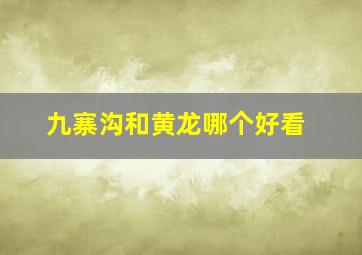 九寨沟和黄龙哪个好看